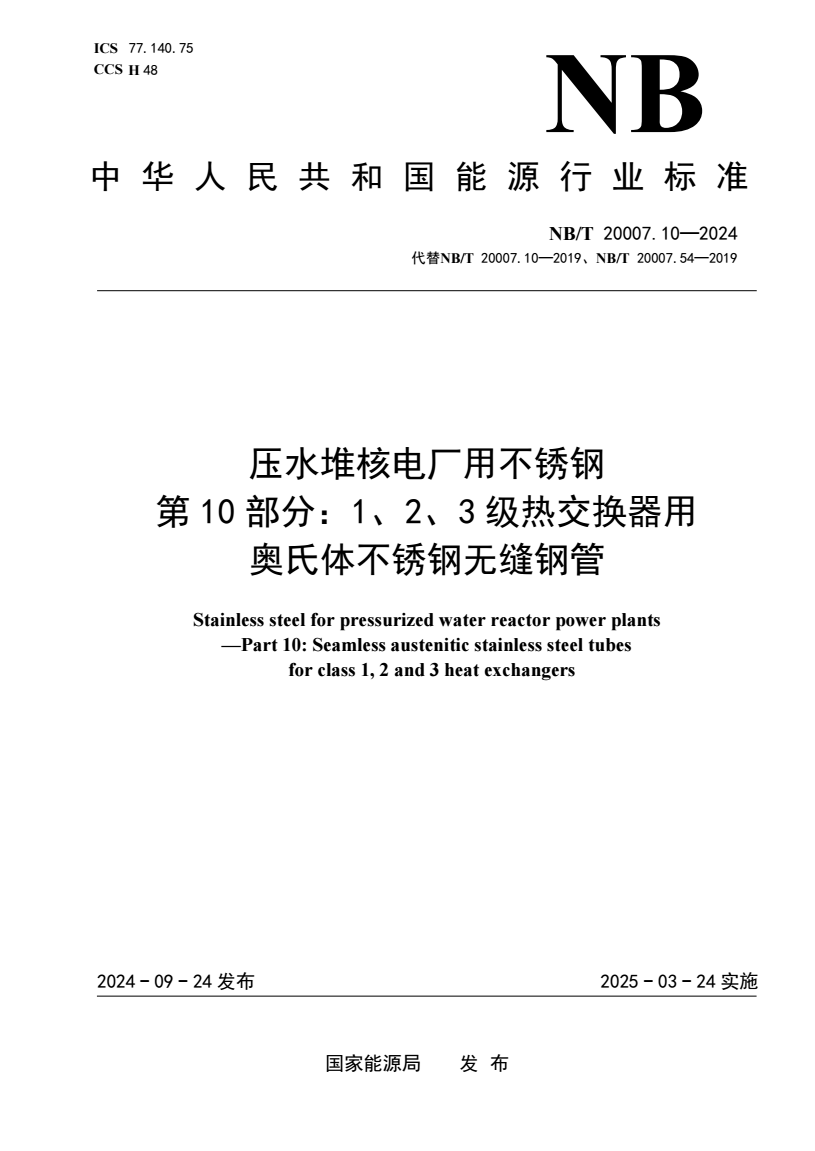 ICS 77.140.75
CCS H 48

NB

中华人民共和国能源行业标准

NB/T 20007.10—2024
代替NB/T 20007.10—2019、NB/T 20007.54—2019

压水堆核电厂用不锈钢
第10部分：1、2、3级热交换器用
奥氏体不锈钢无缝钢管

Stainless steel for pressurized water reactor power plants
—Part 10: Seamless austenitic stainless steel tubes
for class 1, 2 and 3 heat exchangers

2024-09-24发布

2025-03-24实施

国家能源局 发布